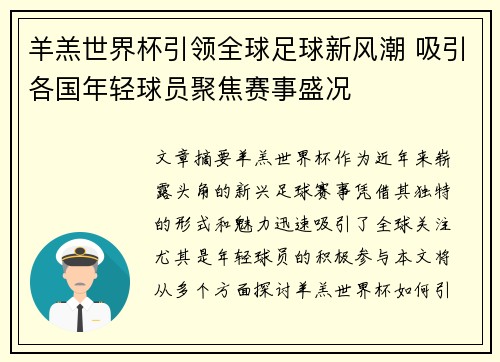 羊羔世界杯引领全球足球新风潮 吸引各国年轻球员聚焦赛事盛况

文章摘要羊羔世界杯作为近年来崭露头角的新兴足球赛事凭借其独特的形式和魅力迅速吸引了全球关注尤其是年轻球员的积极参与本文将从多个方面探讨羊羔世界杯如何引